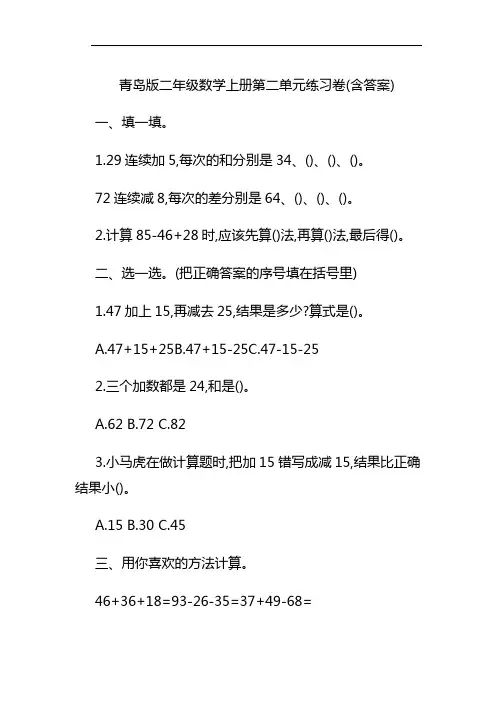 青岛版二年级数学上册第二单元练习卷(含答案)

一、填一填。

1.29 连续加 5,每次的和分别是 34、()、()、()。

72 连续减 8,每次的差分别是 64、()、()、()。

2.计算 85-46+28 时,应该先算()法,再算()法,最后得()。

二、选一选。(把正确答案的序号填在括号里)

1.47 加上 15,再减去 25,结果是多少?算式是()。

A.47+15+25B.47+15-25C.47-15-25

2.三个加数都是 24,和是()。

A.62 B.72 C.82

3.小马虎在做计算题时,把加 15 错写成减 15,结果比正确结果小()。

A.15 B.30 C.45

三、用你喜欢的方法计算。

46+36+18=93-26-35=37+49-68=